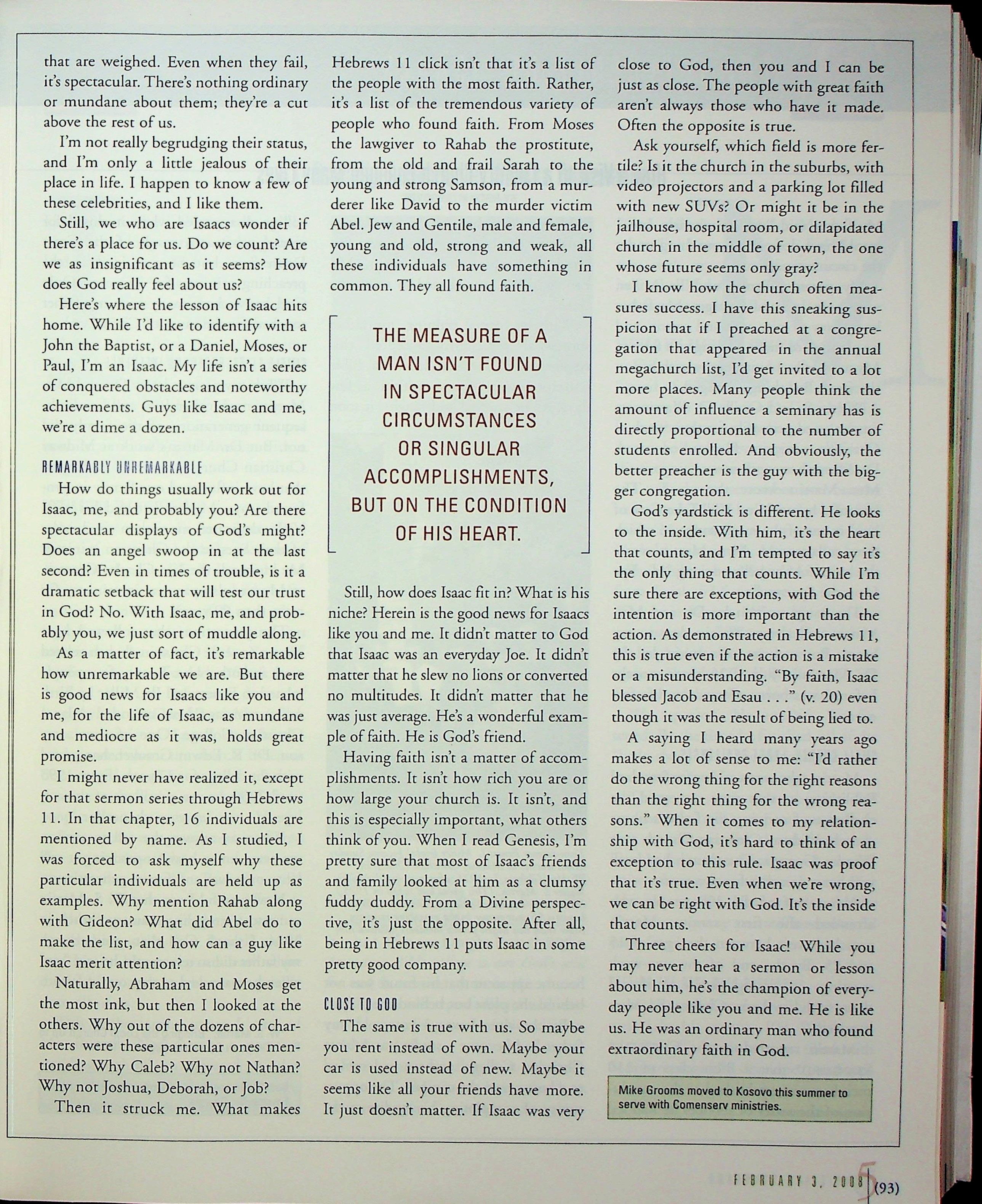 that are weighed. Even when they fail, it's spectacular. There's nothing ordinary or mundane about them; they're a cut above the rest of us.

I'm not really begrudging their status, and I'm only a little jealous of their place in life. I happen to know a few of these celebrities, and I like them.

Still, we who are Isaacs wonder if there's a place for us. Do we count? Are we as insignificant as it seems? How does God really feel about us?

Here's where the lesson of Isaac hits home. While I'd like to identify with a John the Baptist, or a Daniel, Moses, or Paul, I'm an Isaac. My life isn't a series of conquered obstacles and noteworthy achievements. Guys like Isaac and me, we're a dime a dozen.

REMARKABLY UNREMARKABLE

How do things usually work out for Isaac, me, and probably you? Are there spectacular displays of God's might? Does an angel swoop in at the last second? Even in times of trouble, is it a dramatic setback that will test our trust in God? No. With Isaac, me, and probably you, we just sort of muddle along.

As a matter of fact, it's remarkable how unremarkable we are. But there is good news for Isaacs like you and me, for the life of Isaac, as mundane and mediocre as it was, holds great promise.

I might never have realized it, except for that sermon series through Hebrews 11. In that chapter, 16 individuals are mentioned by name. As I studied, I was forced to ask myself why these particular individuals are held up as examples. Why mention Rahab along with Gideon? What did Abel do to make the list, and how can a guy like Isaac merit attention?

Naturally, Abraham and Moses get the most ink, but then I looked at the others. Why out of the dozens of characters were these particular ones mentioned? Why Caleb? Why not Nathan? Why not Joshua, Deborah, or Job?

Then it struck me. What makes Hebrews 11 click isn't that it's a list of the people with the most faith. Rather, it's a list of the tremendous variety of people who found faith. From Moses the lawgiver to Rahab the prostitute, from the old and frail Sarah to the young and strong Samson, from a murderer like David to the murder victim Abel. Jew and Gentile, male and female, young and old, strong and weak, all these individuals have something in common. They all found faith.

THE MEASURE OF A MAN ISN'T FOUND IN SPECTACULAR CIRCUMSTANCES OR SINGULAR ACCOMPLISHMENTS, BUT ON THE CONDITION OF HIS HEART.

Still, how does Isaac fit in? What is his niche? Herein is the good news for Isaacs like you and me. It didn't matter to God that Isaac was an everyday Joe. It didn't matter that he slew no lions or converted no multitudes. It didn't matter that he was just average. He's a wonderful example of faith. He is God's friend.

Having faith isn't a matter of accomplishments. It isn't how rich you are or how large your church is. It isn't, and this is especially important, what others think of you. When I read Genesis, I'm pretty sure that most of Isaac's friends and family looked at him as a clumsy fuddy duddy. From a Divine perspective, it's just the opposite. After all, being in Hebrews 11 puts Isaac in some pretty good company.

CLOSE TO GOD

The same is true with us. So maybe you rent instead of own. Maybe your car is used instead of new. Maybe it seems like all your friends have more. It just doesn't matter. If Isaac was very close to God, then you and I can be just as close. The people with great faith aren't always those who have it made. Often the opposite is true.

Ask yourself, which field is more fertile? Is it the church in the suburbs, with video projectors and a parking lot filled with new SUVs? Or might it be in the jailhouse, hospital room, or dilapidated church in the middle of town, the one whose future seems only gray?

I know how the church often measures success. I have this sneaking suspicion that if I preached at a congregation that appeared in the annual megachurch list, I'd get invited to a lot more places. Many people think the amount of influence a seminary has is directly proportional to the number of students enrolled. And obviously, the better preacher is the guy with the bigger congregation.

God's yardstick is different. He looks to the inside. With him, it's the heart that counts, and I'm tempted to say it's the only thing that counts. While I'm sure there are exceptions, with God the intention is more important than the action. As demonstrated in Hebrews 11, this is true even if the action is a mistake or a misunderstanding. "By faith, Isaac blessed Jacob and Esau . . ." (v. 20) even though it was the result of being lied to.

A saying I heard many years ago makes a lot of sense to me: "I'd rather do the wrong thing for the right reasons than the right thing for the wrong reasons." When it comes to my relationship with God, it's hard to think of an exception to this rule. Isaac was proof that it's true. Even when we're wrong, we can be right with God. It's the inside that counts.

Three cheers for Isaac! While you may never hear a sermon or lesson about him, he's the champion of everyday people like you and me. He is like us. He was an ordinary man who found extraordinary faith in God.

Mike Grooms moved to Kosovo this summer to serve with Comenserv ministries.

FEBRUARY 3, 2008 5 (93)